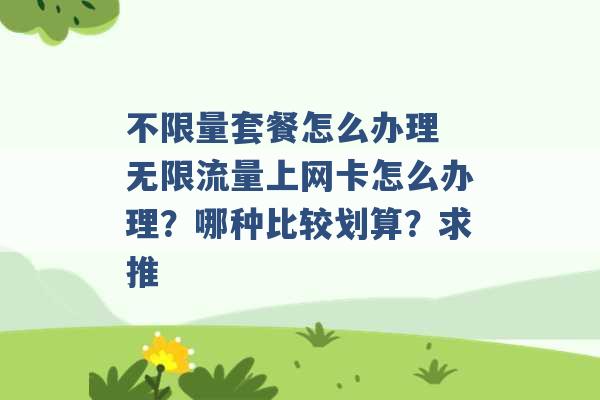 不限量套餐怎么办理
无限流量上网卡怎么办理？哪种比较划算？求推